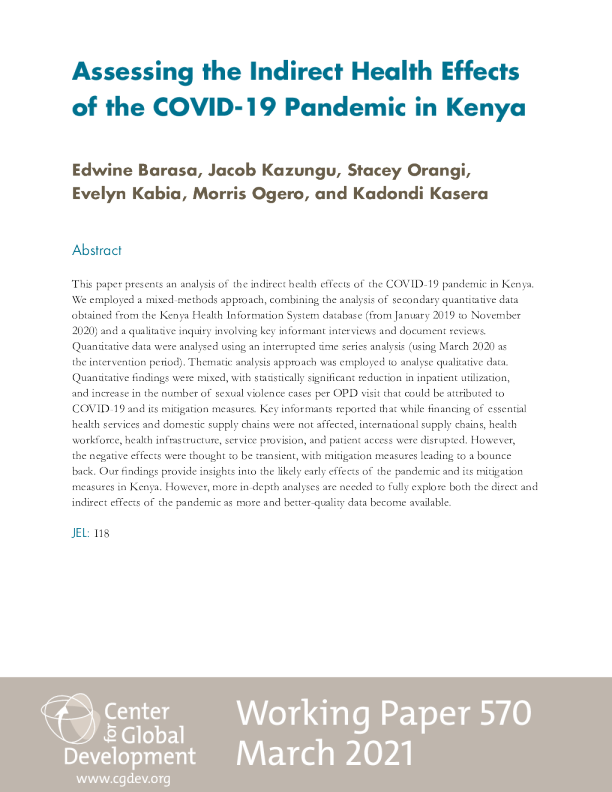 Assessing the Indirect Health Effects of the COVID-19 Pandemic in Kenya

Edwine Barasa, Jacob Kazungu, Stacey Orangi, Evelyn Kabia, Morris Ogero, and Kadondi Kasera

Abstract

This paper presents an analysis of the indirect health effects of the COVID-19 pandemic in Kenya. We employed a mixed-methods approach, combining the analysis of secondary quantitative data obtained from the Kenya Health Information System database (from January 2019 to November 2020) and a qualitative inquiry involving key informant interviews and document reviews. Quantitative data were analysed using an interrupted time series analysis (using March 2020 as the intervention period). Thematic analysis approach was employed to analyse qualitative data. Quantitative findings were mixed, with statistically significant reduction in inpatient utilization, and increase in the number of sexual violence cases per OPD visit that could be attributed to COVID-19 and its mitigation measures. Key informants reported that while financing of essential health services and domestic supply chains were not affected, international supply chains, health workforce, health infrastructure, service provision, and patient access were disrupted. However, the negative effects were thought to be transient, with mitigation measures leading to a bounce back. Our findings provide insights into the likely early effects of the pandemic and its mitigation measures in Kenya. However, more in-depth analyses are needed to fully explore both the direct and indirect effects of the pandemic as more and better-quality data become available.

JEL: I18

Center for Global Development
www.cgdev.org

Working Paper 570
March 2021